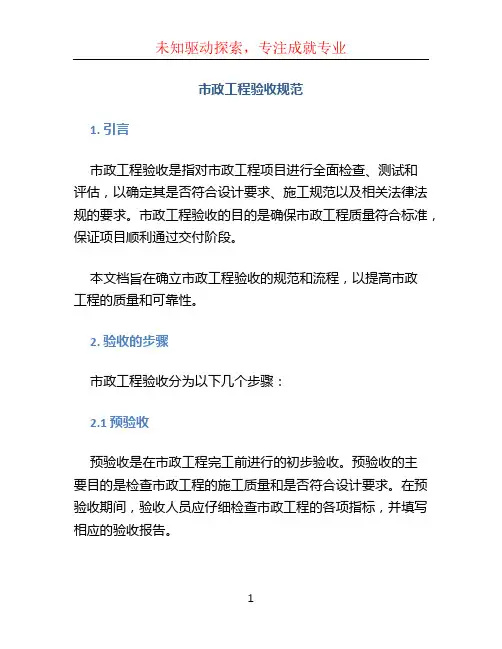 未知驱动探索，专注成就专业

市政工程验收规范

1. 引言

市政工程验收是指对市政工程项目进行全面检查、测试和评估，以确定其是否符合设计要求、施工规范以及相关法律法规的要求。市政工程验收的目的是确保市政工程质量符合标准，保证项目顺利通过交付阶段。

本文档旨在确立市政工程验收的规范和流程，以提高市政工程的质量和可靠性。

2. 验收的步骤

市政工程验收分为以下几个步骤：

2.1 预验收

预验收是在市政工程完工前进行的初步验收。预验收的主要目的是检查市政工程的施工质量和是否符合设计要求。在预验收期间，验收人员应仔细检查市政工程的各项指标，并填写相应的验收报告。

1